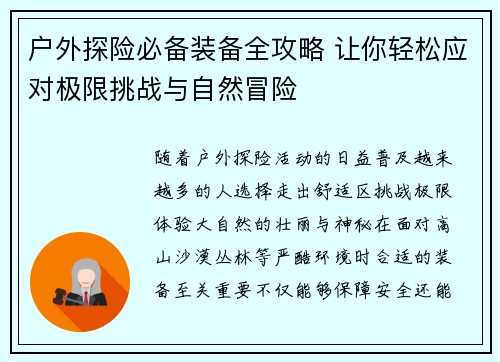 户外探险必备装备全攻略 让你轻松应对极限挑战与自然冒险

随着户外探险活动的日益普及越来越多的人选择走出舒适区挑战极限体验大自然的壮丽与神秘在面对高山沙漠丛林等严酷环境时合适的装备至关重要不仅能够保障安全还能